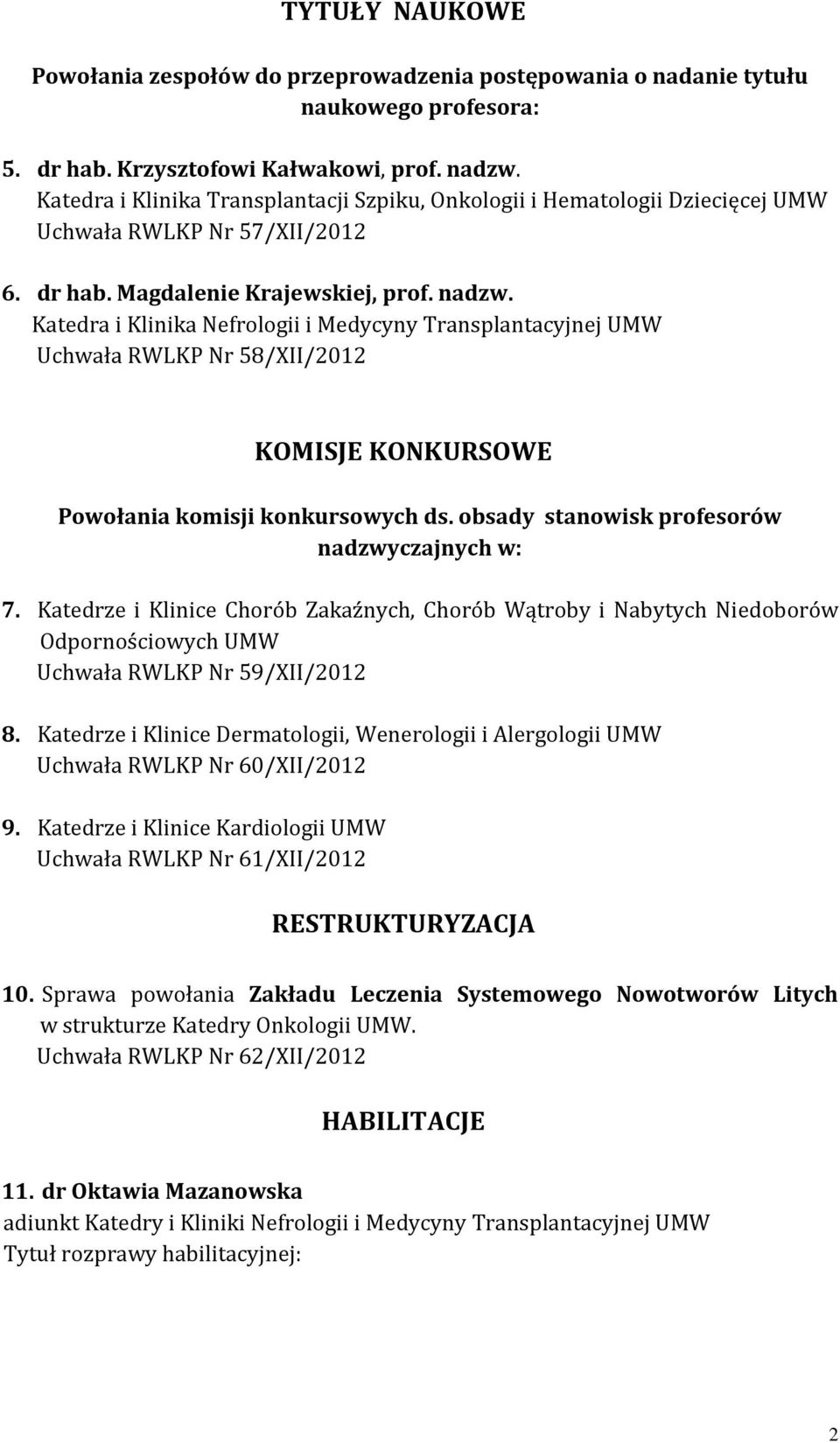 TYTUŁY NAUKOWE

Powołania zespołów do przeprowadzenia postępowania o nadanie tytułu naukowego profesora:

5. dr hab. Krzysztofowi Kałwakowi, prof. nadzw.
Katedra i Klinika Transplantacji Szpiku, Onkologii i Hematologii Dziecięcej UMW
Uchwała RWLKP Nr 57/XII/2012

6. dr hab. Magdalenie Krajewskiej, prof. nadzw.
Katedra i Klinika Nefrologii i Medycyny Transplantacyjnej UMW
Uchwała RWLKP Nr 58/XII/2012

KOMISJE KONKURSOWE

Powołania komisji konkursowych ds. obsady stanowisk profesorów nadzwyczajnych w:

7. Katedrze i Klinice Chorób Zakaźnych, Chorób Wątroby i Nabytych Niedoborów Odpornościowych UMW
Uchwała RWLKP Nr 59/XII/2012

8. Katedrze i Klinice Dermatologii, Wenerologii i Alergologii UMW
Uchwała RWLKP Nr 60/XII/2012

9. Katedrze i Klinice Kardiologii UMW
Uchwała RWLKP Nr 61/XII/2012

RESTRUKTURYZACJA

10. Sprawa powołania Zakładu Leczenia Systemowego Nowotworów Litych w strukturze Katedry Onkologii UMW.
Uchwała RWLKP Nr 62/XII/2012

HABILITACJE

11. dr Oktawia Mazanowska
adiunkt Katedry i Kliniki Nefrologii i Medycyny Transplantacyjnej UMW
Tytuł rozprawy habilitacyjnej:

2